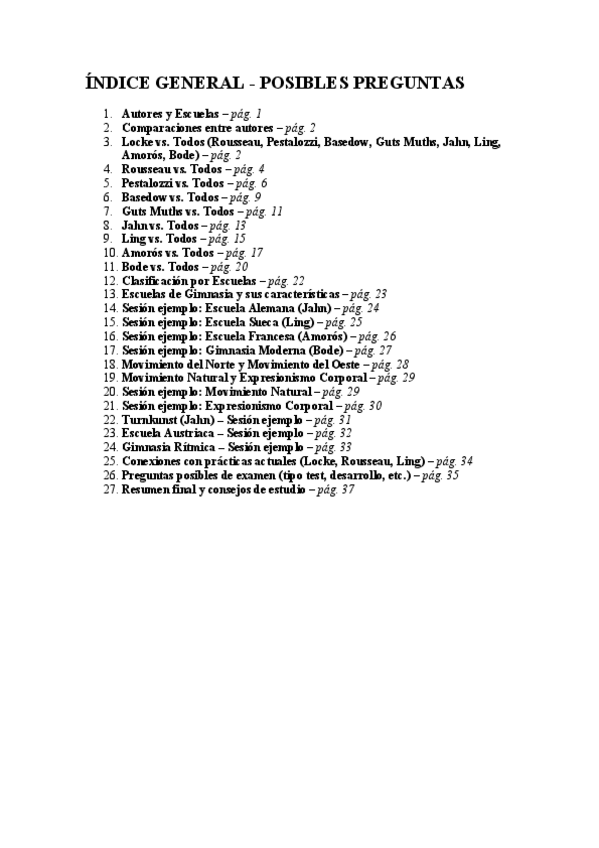 ÍNDICE GENERAL - POSIBLES PREGUNTAS

1. Autores y Escuelas – pág. 1
2. Comparaciones entre autores – pág. 2
3. Locke vs. Todos (Rousseau, Pestalozzi, Basedow, Guts Muths, Jahn, Ling, Amorós, Bode) – pág. 2
4. Rousseau vs. Todos – pág. 4
5. Pestalozzi vs. Todos – pág. 6
6. Basedow vs. Todos – pág. 9
7. Guts Muths vs. Todos – pág. 11
8. Jahn vs. Todos – pág. 13
9. Ling vs. Todos – pág. 15
10. Amorós vs. Todos – pág. 17
11. Bode vs. Todos – pág. 20
12. Clasificación por Escuelas – pág. 22
13. Escuelas de Gimnasia y sus características – pág. 23
14. Sesión ejemplo: Escuela Alemana (Jahn) – pág. 24
15. Sesión ejemplo: Escuela Sueca (Ling) – pág. 25
16. Sesión ejemplo: Escuela Francesa (Amorós) – pág. 26
17. Sesión ejemplo: Gimnasia Moderna (Bode) – pág. 27
18. Movimiento del Norte y Movimiento del Oeste – pág. 28
19. Movimiento Natural y Expresionismo Corporal – pág. 29
20. Sesión ejemplo: Movimiento Natural – pág. 29
21. Sesión ejemplo: Expresionismo Corporal – pág. 30
22. Turnkunst (Jahn) – Sesión ejemplo – pág. 31
23. Escuela Austriaca – Sesión ejemplo – pág. 32
24. Gimnasia Rítmica – Sesión ejemplo – pág. 33
25. Conexiones con prácticas actuales (Locke, Rousseau, Ling) – pág. 34
26. Preguntas posibles de examen (tipo test, desarrollo, etc.) – pág. 35
27. Resumen final y consejos de estudio – pág. 37